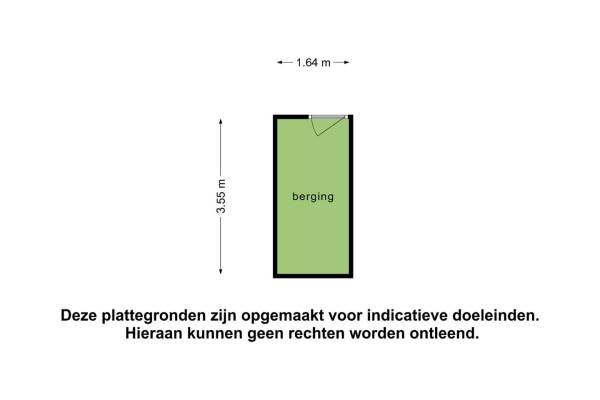 1.64 m

3.55 m

berging

Deze plattegronden zijn opgemaakt voor indicatieve doeleinden.
Hieraan kunnen geen rechten worden ontleend.